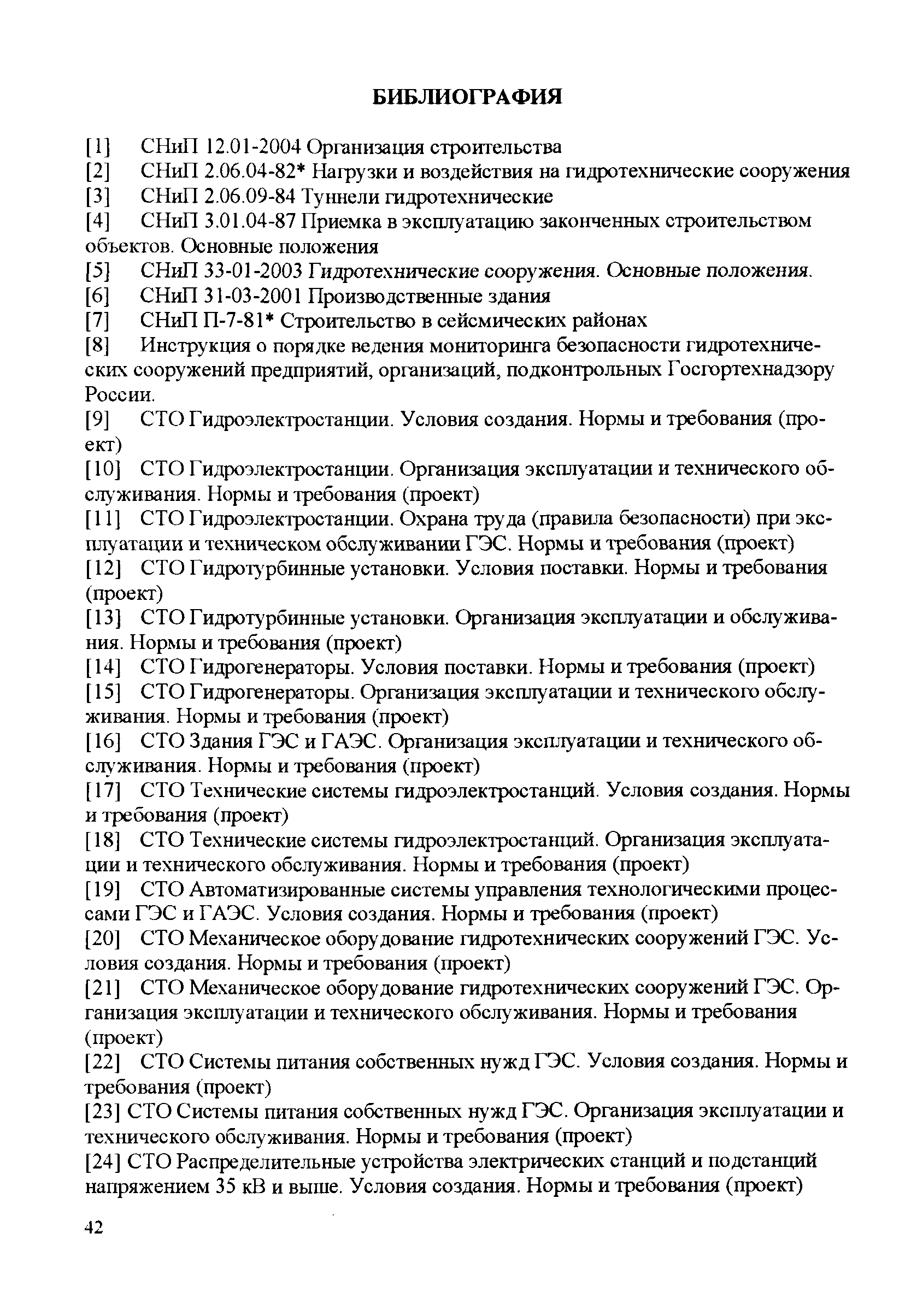 БИБЛИОГРАФИЯ

[1] СНиП 12.01-2004 Организация строительства

[2] СНиП 2.06.04-82* Нагрузки и воздействия на гидротехнические сооружения

[3] СНиП 2.06.09-84 Туннели гидротехнические

[4] СНиП 3.01.04-87 Приемка в эксплуатацию законченных строительством объектов. Основные положения

[5] СНиП 33-01-2003 Гидротехнические сооружения. Основные положения.

[6] СНиП 31-03-2001 Производственные здания

[7] СНиП П-7-81* Строительство в сейсмических районах

[8] Инструкция о порядке ведения мониторинга безопасности гидротехнических сооружений предприятий, организаций, подконтрольных Госгортехнадзору России.

[9] СТО Гидроэлектростанции. Условия создания. Нормы и требования (проект)

[10] СТО Гидроэлектростанции. Организация эксплуатации и технического обслуживания. Нормы и требования (проект)

[11] СТО Гидроэлектростанции. Охрана труда (правила безопасности) при эксплуатации и техническом обслуживании ГЭС. Нормы и требования (проект)

[12] СТО Гидротурбинные установки. Условия поставки. Нормы и требования (проект)

[13] СТО Гидротурбинные установки. Организация эксплуатации и обслуживания. Нормы и требования (проект)

[14] СТО Гидрогенераторы. Условия поставки. Нормы и требования (проект)

[15] СТО Гидрогенераторы. Организация эксплуатации и технического обслуживания. Нормы и требования (проект)

[16] СТО Здания ГЭС и ГАЭС. Организация эксплуатации и технического обслуживания. Нормы и требования (проект)

[17] СТО Технические системы гидроэлектростанций. Условия создания. Нормы и требования (проект)

[18] СТО Технические системы гидроэлектростанций. Организация эксплуатации и технического обслуживания. Нормы и требования (проект)

[19] СТО Автоматизированные системы управления технологическими процессами ГЭС и ГАЭС. Условия создания. Нормы и требования (проект)

[20] СТО Механическое оборудование гидротехнических сооружений ГЭС. Условия создания. Нормы и требования (проект)

[21] СТО Механическое оборудование гидротехнических сооружений ГЭС. Организация эксплуатации и технического обслуживания. Нормы и требования (проект)

[22] СТО Системы питания собственных нужд ГЭС. Условия создания. Нормы и требования (проект)

[23] СТО Системы питания собственных нужд ГЭС. Организация эксплуатации и технического обслуживания. Нормы и требования (проект)

[24] СТО Распределительные устройства электрических станций и подстанций напряжением 35 кВ и выше. Условия создания. Нормы и требования (проект)

42